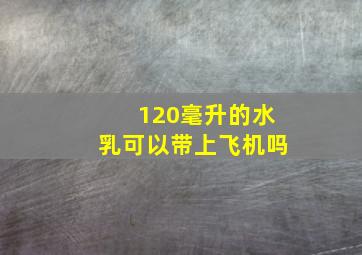 120毫升的水乳可以带上飞机吗